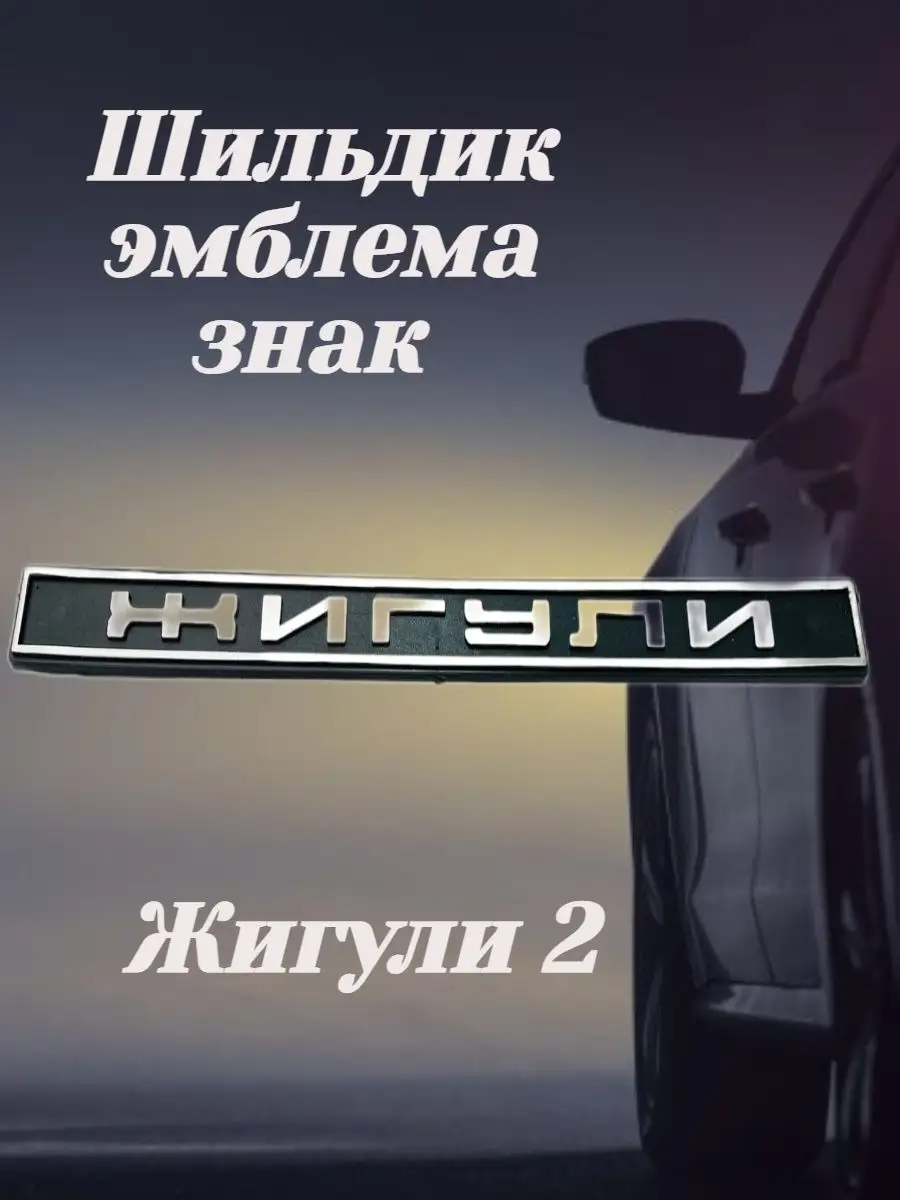 Шильдик
эмблема
знак

ЖИГУЛИ

Жигули 2